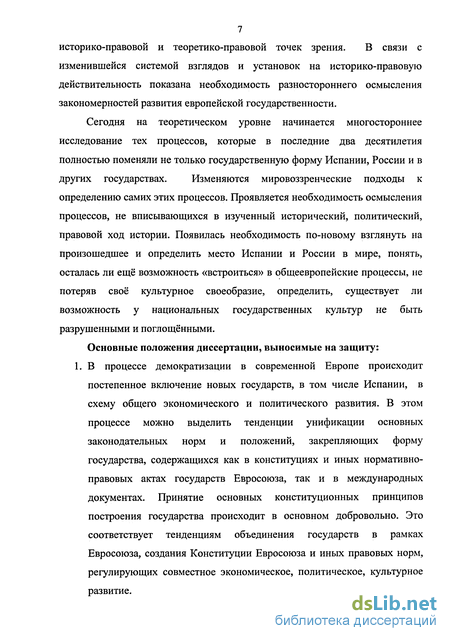 7

историко-правовой и теоретико-правовой точек зрения. В связи с изменившейся системой взглядов и установок на историко-правовую действительность показана необходимость разностороннего осмысления закономерностей развития европейской государственности.

Сегодня на теоретическом уровне начинается многостороннее исследование тех процессов, которые в последние два десятилетия полностью поменяли не только государственную форму Испании, России и в других государствах. Изменяются мировоззренческие подходы к определению самих этих процессов. Проявляется необходимость осмысления процессов, не вписывающихся в изученный исторический, политический, правовой ход истории. Появилась необходимость по-новому взглянуть на произошедшее и определить место Испании и России в мире, понять, осталась ли ещё возможность «встроиться» в общеевропейские процессы, не потеряв своё культурное своеобразие, определить, существует ли возможность у национальных государственных культур не быть разрушенными и поглощёнными.

Основные положения диссертации, выносимые на защиту:

1. В процессе демократизации в современной Европе происходит постепенное включение новых государств, в том числе Испании, в схему общего экономического и политического развития. В этом процессе можно выделить тенденции унификации основных законодательных норм и положений, закрепляющих форму государства, содержащихся как в конституциях и иных нормативно-правовых актах государств Евросоюза, так и в международных документах. Принятие основных конституционных принципов построения государства происходит в основном добровольно. Это соответствует тенденциям объединения государств в рамках Евросоюза, создания Конституции Евросоюза и иных правовых норм, регулирующих совместное экономическое, политическое, культурное развитие.

dsLib.net
библиотека диссертаций